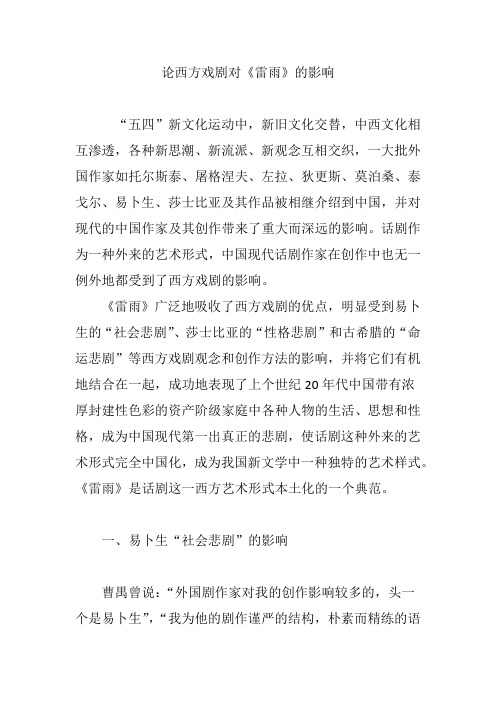 论西方戏剧对《雷雨》的影响

“五四”新文化运动中，新旧文化交替，中西文化相互渗透，各种新思潮、新流派、新观念互相交织，一大批外国作家如托尔斯泰、屠格涅夫、左拉、狄更斯、莫泊桑、泰戈尔、易卜生、莎士比亚及其作品被相继介绍到中国，并对现代的中国作家及其创作带来了重大而深远的影响。话剧作为一种外来的艺术形式，中国现代话剧作家在创作中也无一例外地都受到了西方戏剧的影响。

《雷雨》广泛地吸收了西方戏剧的优点，明显受到易卜生的“社会悲剧”、莎士比亚的“性格悲剧”和古希腊的“命运悲剧”等西方戏剧观念和创作方法的影响，并将它们有机地结合在一起，成功地表现了上个世纪20年代中国带有浓厚封建性色彩的资产阶级家庭中各种人物的生活、思想和性格，成为中国现代第一出真正的悲剧，使话剧这种外来的艺术形式完全中国化，成为我国新文学中一种独特的艺术样式。《雷雨》是话剧这一西方艺术形式本土化的一个典范。

一、易卜生“社会悲剧”的影响

曹禺曾说：“外国剧作家对我的创作影响较多的，头一个是易卜生”，“我为他的剧作谨严的结构，朴素而精练的语